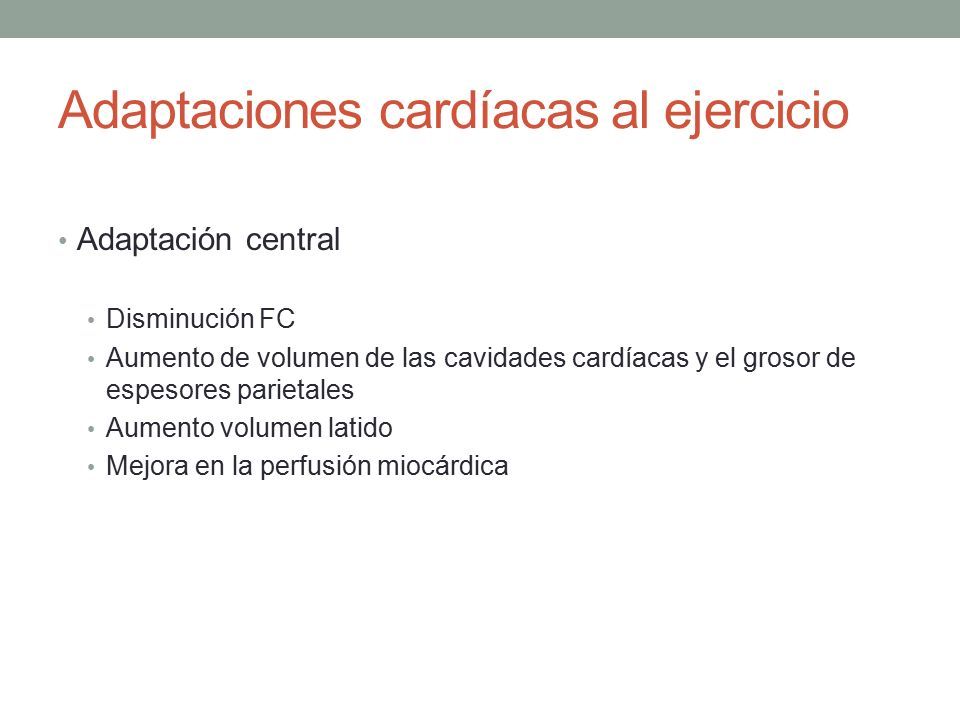 Adaptaciones cardíacas al ejercicio

• Adaptación central

• Disminución FC
• Aumento de volumen de las cavidades cardíacas y el grosor de espesores parietales
• Aumento volumen latido
• Mejora en la perfusión miocárdica